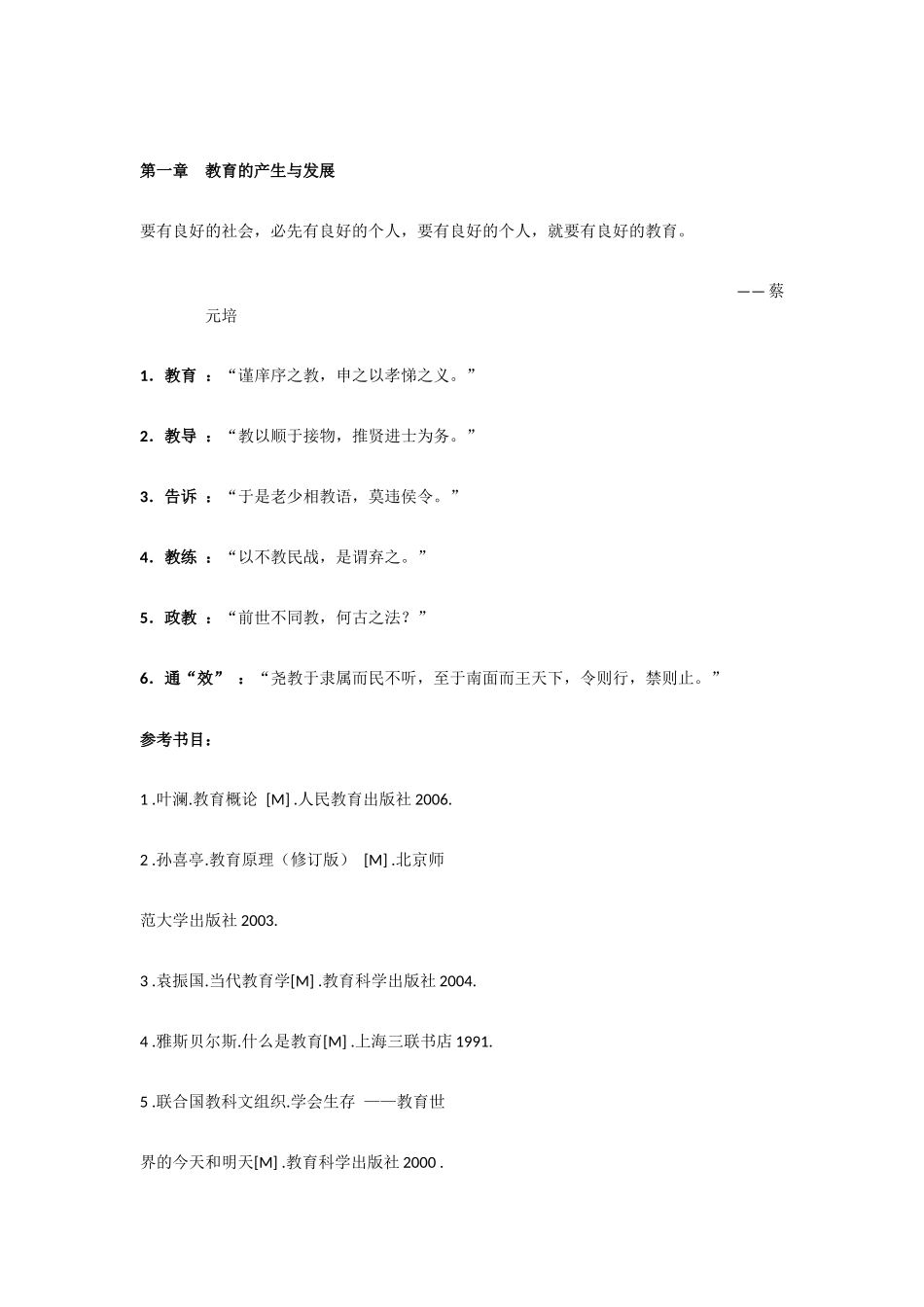 第一章　教育的产生与发展

要有良好的社会，必先有良好的个人，要有良好的个人，就要有良好的教育。

——蔡元培

1．教育 ：“谨庠序之教，申之以孝悌之义。”

2．教导 ：“教以顺于接物，推贤进士为务。”

3．告诉 ：“于是老少相教语，莫违侯令。”

4．教练 ：“以不教民战，是谓弃之。”

5．政教 ：“前世不同教，何古之法？”

6．通“效” ：“尧教于隶属而民不听，至于南面而王天下，令则行，禁则止。”

参考书目：

1 .叶澜.教育概论 [M] .人民教育出版社 2006.

2 .孙喜亭.教育原理（修订版） [M] .北京师

范大学出版社 2003.

3 .袁振国.当代教育学[M] .教育科学出版社 2004.

4 .雅斯贝尔斯.什么是教育[M] .上海三联书店 1991.

5 .联合国教科文组织.学会生存 ——教育世

界的今天和明天[M] .教育科学出版社 2000 .